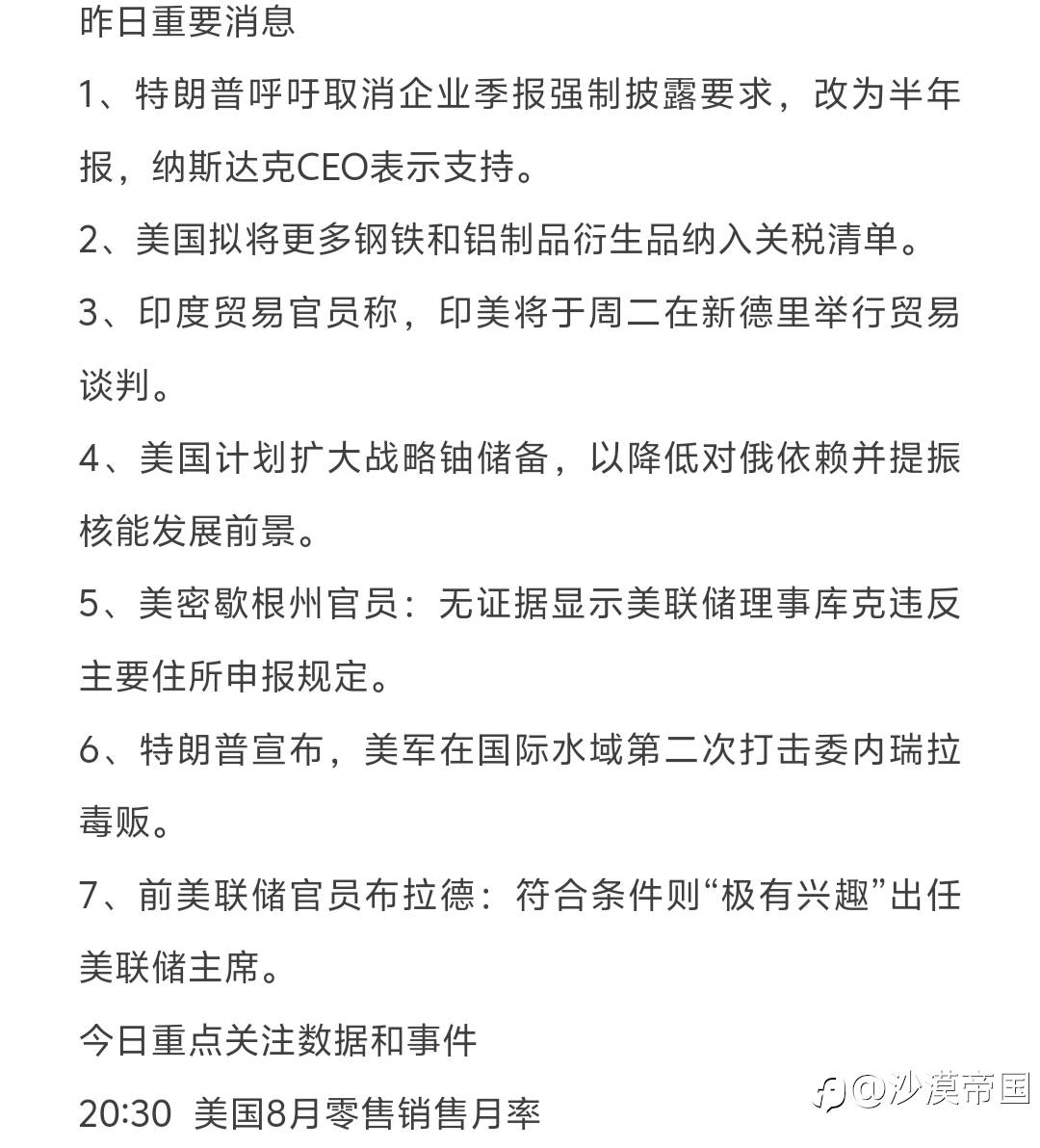 昨日重要消息

1、特朗普呼吁取消企业季报强制披露要求，改为半年报，纳斯达克CEO表示支持。

2、美国拟将更多钢铁和铝制品衍生品纳入关税清单。

3、印度贸易官员称，印美将于周二在新德里举行贸易谈判。

4、美国计划扩大战略铀储备，以降低对俄依赖并提振核能发展前景。

5、美密歇根州官员：无证据显示美联储理事库克违反主要住所申报规定。

6、特朗普宣布，美军在国际水域第二次打击委内瑞拉毒贩。

7、前美联储官员布拉德：符合条件则“极有兴趣”出任美联储主席。

今日重点关注数据和事件

20:30 美国8月零售销售月率

@沙漠帝国